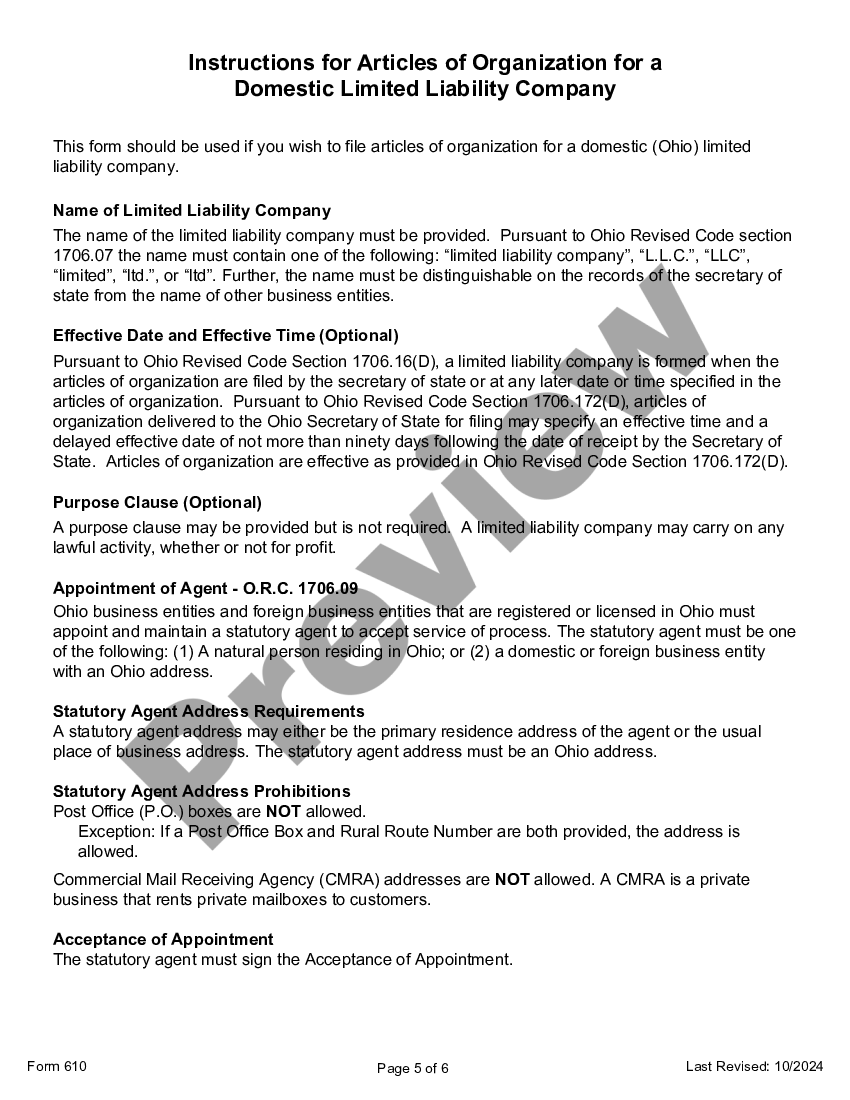 Instructions for Articles of Organization for a Domestic Limited Liability Company

This form should be used if you wish to file articles of organization for a domestic (Ohio) limited liability company.

Name of Limited Liability Company

The name of the limited liability company must be provided. Pursuant to Ohio Revised Code section 1706.07 the name must contain one of the following: “limited liability company”, “L.L.C.”, “LLC”, “limited”, “ltd.”, or “ltd”. Further, the name must be distinguishable on the records of the secretary of state from the name of other business entities.

Effective Date and Effective Time (Optional)

Pursuant to Ohio Revised Code Section 1706.16(D), a limited liability company is formed when the articles of organization are filed by the secretary of state or at any later date or time specified in the articles of organization. Pursuant to Ohio Revised Code Section 1706.172(D), articles of organization delivered to the Ohio Secretary of State for filing may specify an effective time and a delayed effective date of not more than ninety days following the date of receipt by the Secretary of State. Articles of organization are effective as provided in Ohio Revised Code Section 1706.172(D).

Purpose Clause (Optional)

A purpose clause may be provided but is not required. A limited liability company may carry on any lawful activity, whether or not for profit.

Appointment of Agent - O.R.C. 1706.09

Ohio business entities and foreign business entities that are registered or licensed in Ohio must appoint and maintain a statutory agent to accept service of process. The statutory agent must be one of the following: (1) A natural person residing in Ohio; or (2) a domestic or foreign business entity with an Ohio address.

Statutory Agent Address Requirements

A statutory agent address may either be the primary residence address of the agent or the usual place of business address. The statutory agent address must be an Ohio address.

Statutory Agent Address Prohibitions

Post Office (P.O.) boxes are NOT allowed.

Exception: If a Post Office Box and Rural Route Number are both provided, the address is allowed.

Commercial Mail Receiving Agency (CMRA) addresses are NOT allowed. A CMRA is a private business that rents private mailboxes to customers.

Acceptance of Appointment

The statutory agent must sign the Acceptance of Appointment.

Preview

Form 610 Page 5 of 6 Last Revised: 10/2024